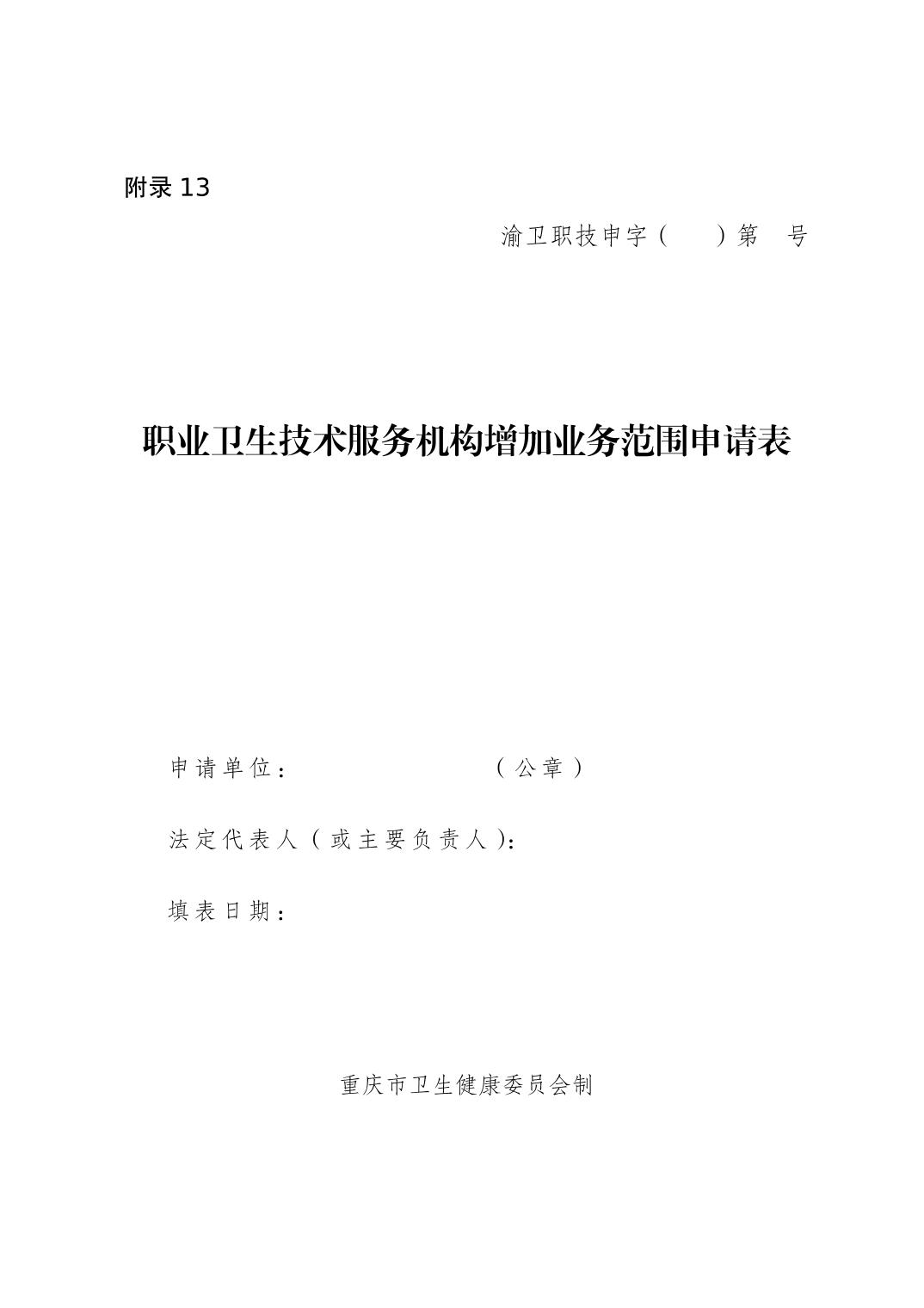 附录 13

渝卫职技申字（ ）第 号

职业卫生技术服务机构增加业务范围申请表

申请单位： （公章）

法定代表人（或主要负责人）：

填表日期：

重庆市卫生健康委员会制